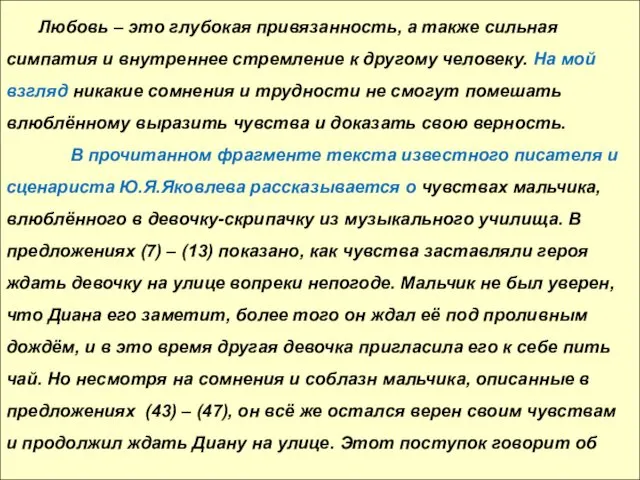 Любовь – это глубокая привязанность, а также сильная симпатия и внутреннее стремление к другому человеку. На мой взгляд никакие сомнения и трудности не смогут помешать влюблённому выразить чувства и доказать свою верность.

В прочитанном фрагменте текста известного писателя и сценариста Ю.Я.Яковлева рассказывается о чувствах мальчика, влюблённого в девочку-скрипачку из музыкального училища. В предложениях (7) – (13) показано, как чувства заставляли героя ждать девочку на улице вопреки непогоде. Мальчик не был уверен, что Диана его заметит, более того он ждал её под проливным дождём, и в это время другая девочка пригласила его к себе пить чай. Но несмотря на сомнения и соблазн мальчика, описанные в предложениях (43) – (47), он всё же остался верен своим чувствам и продолжил ждать Диану на улице. Этот поступок говорит об